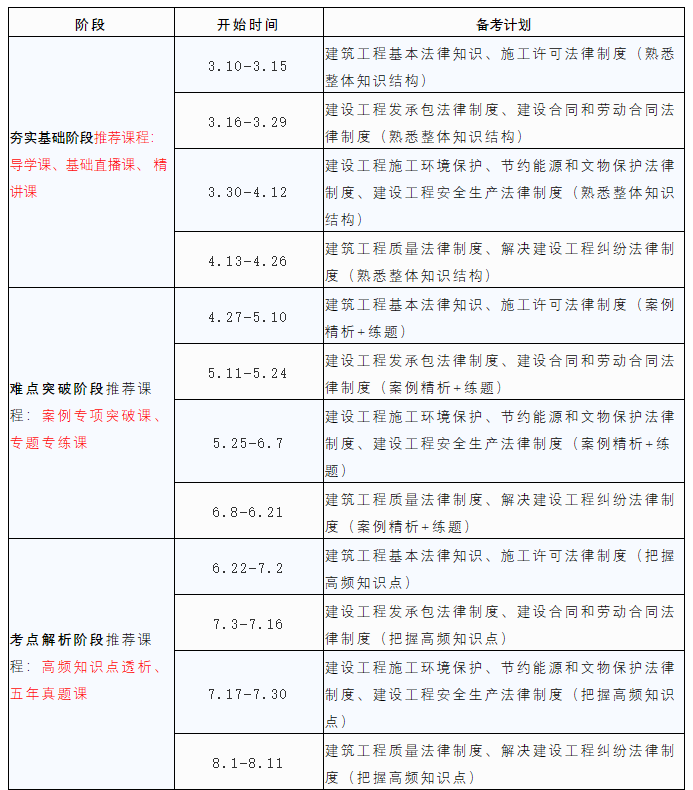 | 阶段 | 开始时间 | 备考计划 |
|---|---|---|
| 夯实基础阶段推荐课程：导学课、基础直播课、精讲课 | 3.10-3.15 | 建筑工程基本法律知识、施工许可法律制度（熟悉整体知识结构） |
| | 3.16-3.29 | 建设工程发承包法律制度、建设合同和劳动合同法律制度（熟悉整体知识结构） |
| | 3.30-4.12 | 建设工程施工环境保护、节约能源和文物保护法律制度、建设工程安全生产法律制度（熟悉整体知识结构） |
| | 4.13-4.26 | 建筑工程质量法律制度、解决建设工程纠纷法律制度（熟悉整体知识结构） |
| 难点突破阶段推荐课程：案例专项突破课、专题专练课 | 4.27-5.10 | 建筑工程基本法律知识、施工许可法律制度（案例精析+练题） |
| | 5.11-5.24 | 建设工程发承包法律制度、建设合同和劳动合同法律制度（案例精析+练题） |
| | 5.25-6.7 | 建设工程施工环境保护、节约能源和文物保护法律制度、建设工程安全生产法律制度（案例精析+练题） |
| | 6.8-6.21 | 建筑工程质量法律制度、解决建设工程纠纷法律制度（案例精析+练题） |
| 考点解析阶段推荐课程：高频知识点透析、五年真题课 | 6.22-7.2 | 建筑工程基本法律知识、施工许可法律制度（把握高频知识点） |
| | 7.3-7.16 | 建设工程发承包法律制度、建设合同和劳动合同法律制度（把握高频知识点） |
| | 7.17-7.30 | 建设工程施工环境保护、节约能源和文物保护法律制度、建设工程安全生产法律制度（把握高频知识点） |
| | 8.1-8.11 | 建筑工程质量法律制度、解决建设工程纠纷法律制度（把握高频知识点） |